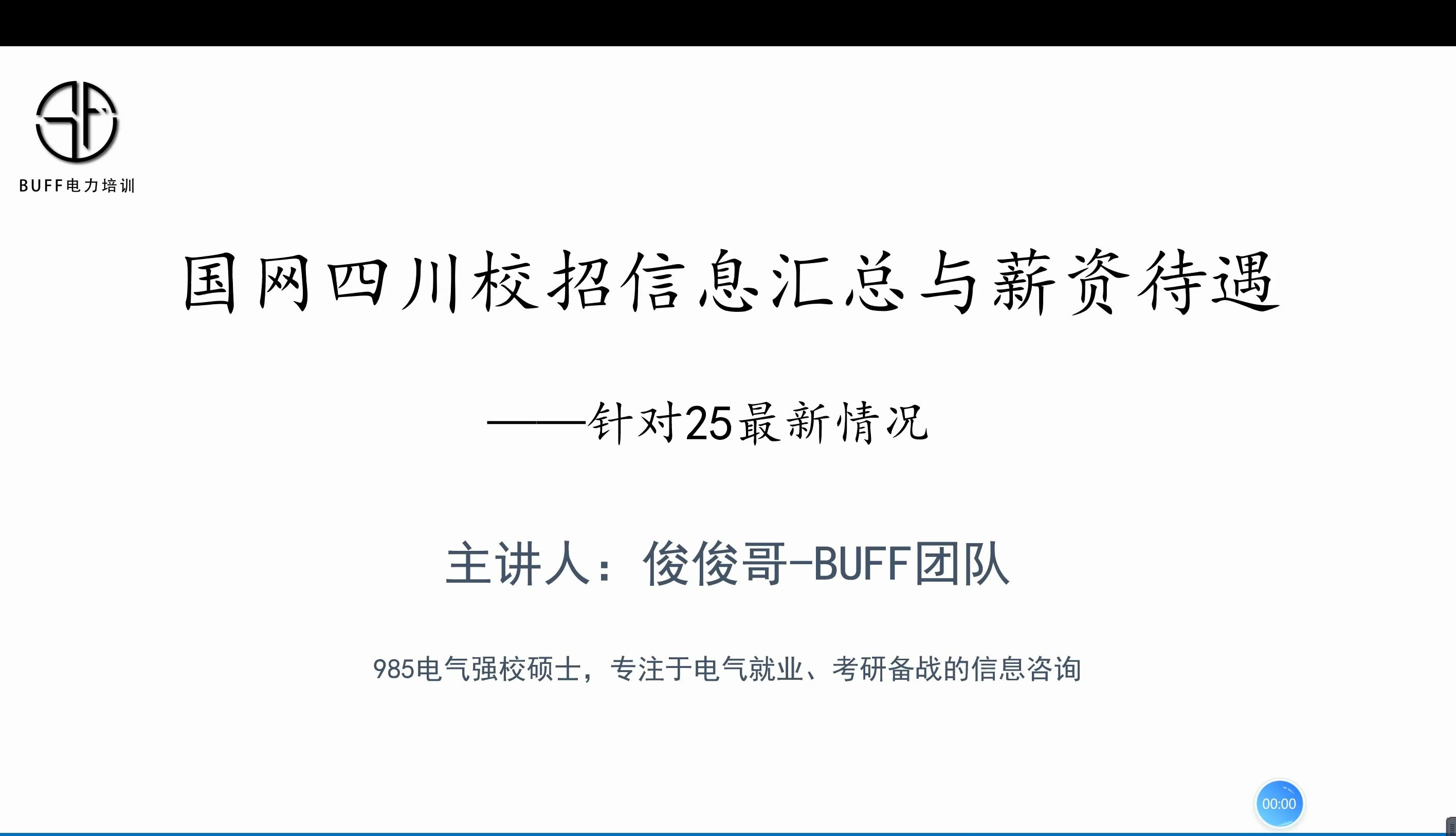 BUFF电力培训

国网四川校招信息汇总与薪资待遇

——针对25最新情况

主讲人：俊俊哥-BUFF团队

985电气强校硕士，专注于电气就业、考研备战的信息咨询

00:00